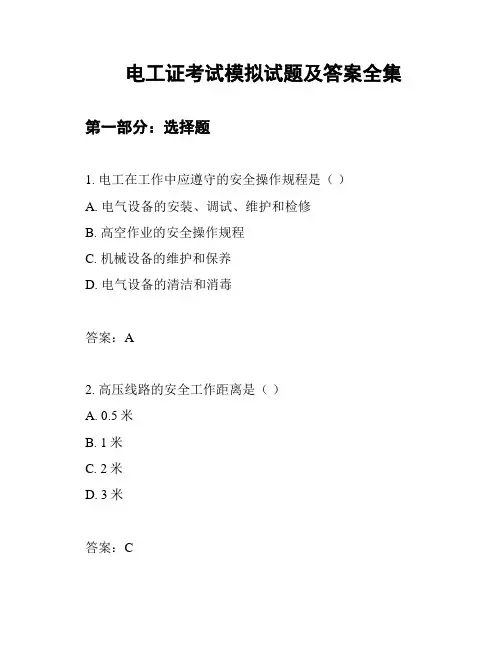 电工证考试模拟试题及答案全集

第一部分：选择题

1. 电工在工作中应遵守的安全操作规程是（ ）

A. 电气设备的安装、调试、维护和检修

B. 高空作业的安全操作规程

C. 机械设备的维护和保养

D. 电气设备的清洁和消毒

答案：A

2. 高压线路的安全工作距离是（ ）

A. 0.5 米

B. 1 米

C. 2 米

D. 3 米

答案：C